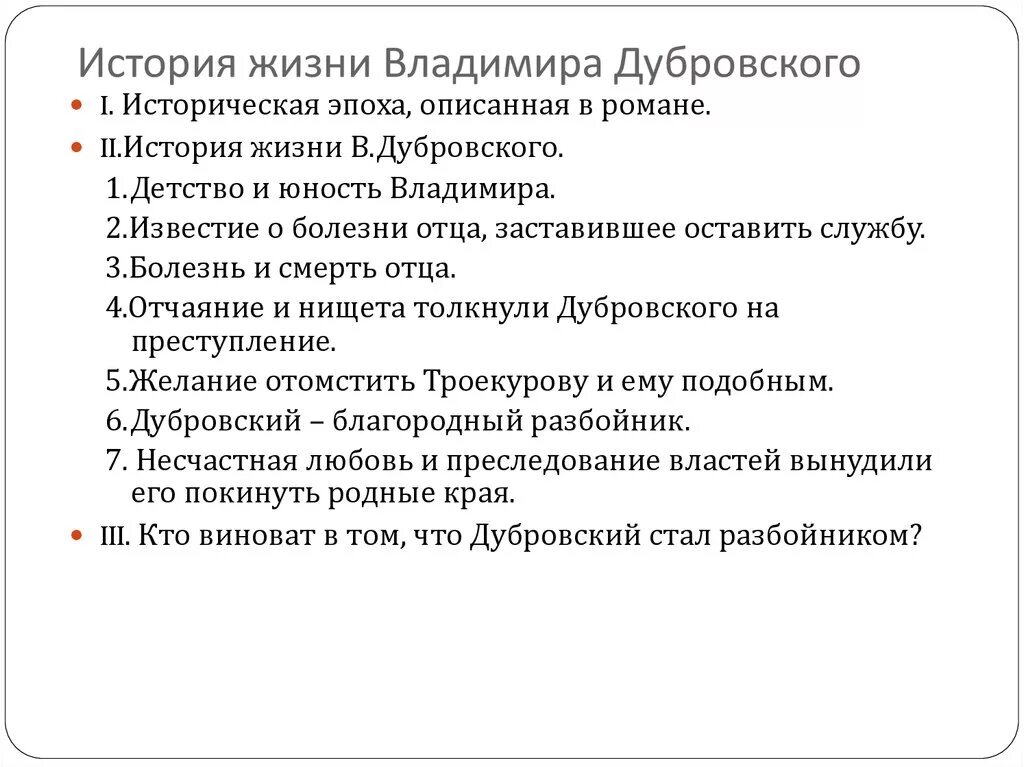 История жизни Владимира Дубровского

I. Историческая эпоха, описанная в романе.

II.История жизни В.Дубровского.

1.Детство и юность Владимира.

2.Известие о болезни отца, заставившее оставить службу.

3.Болезнь и смерть отца.

4.Отчаяние и нищета толкнули Дубровского на преступление.

5.Желание отомстить Троекурову и ему подобным.

6.Дубровский – благородный разбойник.

7. Несчастная любовь и преследование властей вынудили его покинуть родные края.

III. Кто виноват в том, что Дубровский стал разбойником?